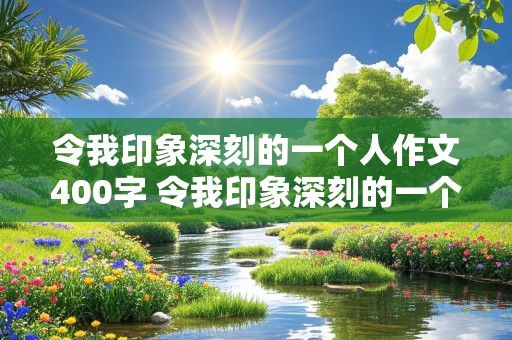 令我印象深刻的一个人作文400字 令我印象深刻的一个